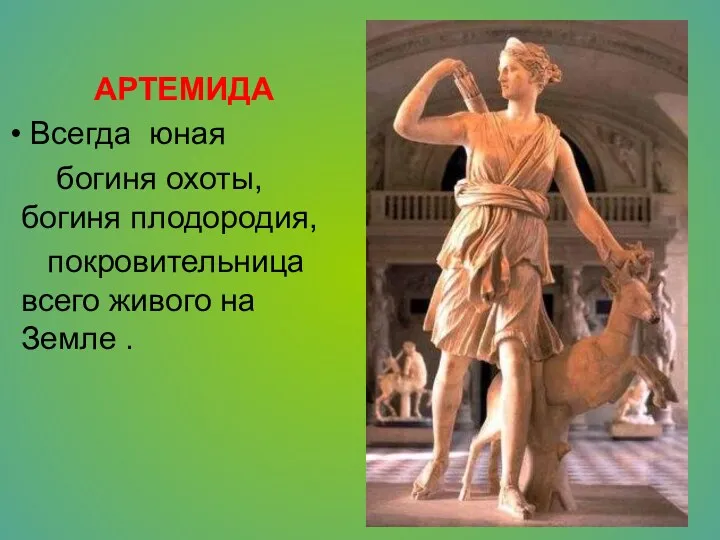 АРТЕМИДА

• Всегда юная богиня охоты, богиня плодородия, покровительница всего живого на Земле .